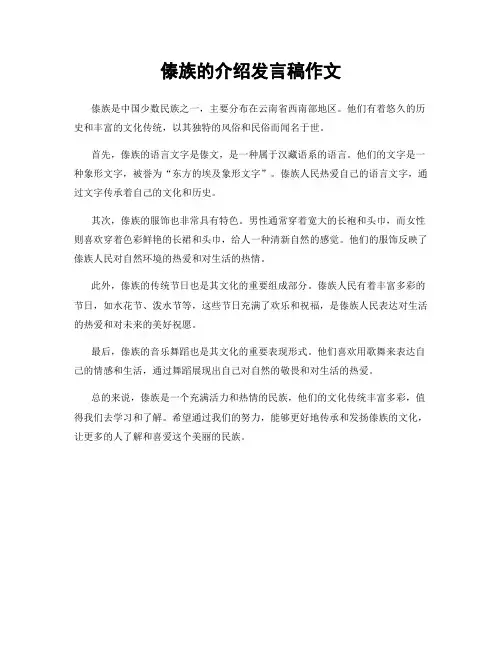 傣族的介绍发言稿作文

傣族是中国少数民族之一，主要分布在云南省西南部地区。他们有着悠久的历史和丰富的文化传统，以其独特的风俗和民俗而闻名于世。

首先，傣族的语言文字是傣文，是一种属于汉藏语系的语言。他们的文字是一种象形文字，被誉为“东方的埃及象形文字”。傣族人民热爱自己的语言文字，通过文字传承着自己的文化和历史。

其次，傣族的服饰也非常具有特色。男性通常穿着宽大的长袍和头巾，而女性则喜欢穿着色彩鲜艳的长裙和头巾，给人一种清新自然的感觉。他们的服饰反映了傣族人民对自然环境的热爱和对生活的热情。

此外，傣族的传统节日也是其文化的重要组成部分。傣族人民有着丰富多彩的节日，如水花节、泼水节等，这些节日充满了欢乐和祝福，是傣族人民表达对生活的热爱和对未来的美好祝愿。

最后，傣族的音乐舞蹈也是其文化的重要表现形式。他们喜欢用歌舞来表达自己的情感和生活，通过舞蹈展现出自己对自然的敬畏和对生活的热爱。

总的来说，傣族是一个充满活力和热情的民族，他们的文化传统丰富多彩，值得我们去学习和了解。希望通过我们的努力，能够更好地传承和发扬傣族的文化，让更多的人了解和喜爱这个美丽的民族。